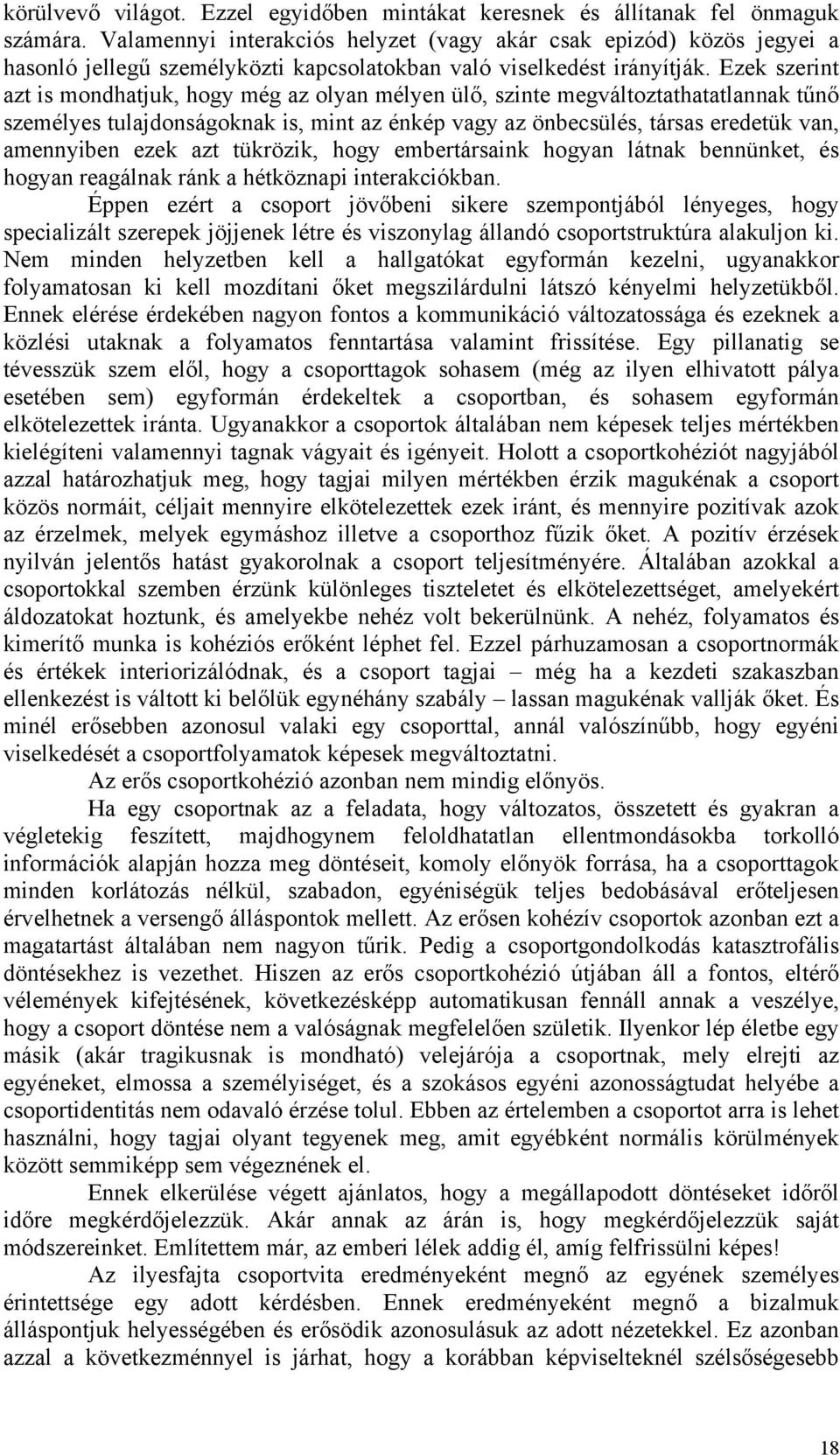 körülvevő világot. Ezzel egyidőben mintákat keresnek és állítanak fel önmaguk számára. Valamennyi interakciós helyzet (vagy akár csak epizód) közös jegyei a hasonló jellegű személyközti kapcsolatokban való viselkedést irányítják. Ezek szerint azt is mondhatjuk, hogy még az olyan mélyen ülő, szinte megváltoztathatatlannak tűnő személyes tulajdonságoknak is, mint az énkép vagy az önbecsülés, társas eredetük van, amennyiben ezek azt tükrözik, hogy embertársaink hogyan látnak bennünket, és hogyan reagálnak ránk a hétköznapi interakciókban.

Éppen ezért a csoport jövőbeni sikere szempontjából lényeges, hogy specializált szerepek jöjjenek létre és viszonylag állandó csoportstruktúra alakuljon ki. Nem minden helyzetben kell a hallgatókat egyformán kezelni, ugyanakkor folyamatosan ki kell mozdítani őket megszilárdulni látszó kényelmi helyzetükből. Ennek elérése érdekében nagyon fontos a kommunikáció változatossága és ezeknek a közlési utaknak a folyamatos fenntartása valamint frissítése. Egy pillanatig se tévesszük szem elől, hogy a csoporttagok sohasem (még az ilyen elhivatott pálya esetében sem) egyformán érdekeltek a csoportban, és sohasem egyformán elkötelezettek iránta. Ugyanakkor a csoportok általában nem képesek teljes mértékben kielégíteni valamennyi tagnak vágyait és igényeit. Holott a csoportkohéziót nagyjából azzal határozhatjuk meg, hogy tagjai milyen mértékben érzik magukénak a csoport közös normáit, céljait mennyire elkötelezettek ezek iránt, és mennyire pozitívak azok az érzelmek, melyek egymáshoz illetve a csoporthoz fűzik őket. A pozitív érzések nyilván jelentős hatást gyakorolnak a csoport teljesítményére. Általában azokkal a csoportokkal szemben érzünk különleges tiszteletet és elkötelezettséget, amelyekért áldozatokat hoztunk, és amelyekbe nehéz volt bekerülnünk. A nehéz, folyamatos és kimerítő munka is kohéziós erőként léphet fel. Ezzel párhuzamosan a csoportnormák és értékek interiorizálódnak, és a csoport tagjai – még ha a kezdeti szakaszban ellenkezést is váltott ki belőlük egynéhány szabály – lassan magukénak vallják őket. És minél erősebben azonosul valaki egy csoporttal, annál valószínűbb, hogy egyéni viselkedését a csoportfolyamatok képesek megváltoztatni.

Az erős csoportkohézió azonban nem mindig előnyös.

Ha egy csoportnak az a feladata, hogy változatos, összetett és gyakran a végletekig feszített, majdhogynem feloldhatatlan ellentmondásokba torkolló információk alapján hozza meg döntéseit, komoly előnyök forrása, ha a csoporttagok minden korlátozás nélkül, szabadon, egyéniségük teljes bedobásával erőteljesen érvelhetnek a versengő álláspontok mellett. Az erősen kohézív csoportok azonban ezt a magatartást általában nem nagyon tűrik. Pedig a csoportgondolkodás katasztrofális döntésekhez is vezethet. Hiszen az erős csoportkohézió útjában áll a fontos, eltérő vélemények kifejtésének, következésképp automatikusan fennáll annak a veszélye, hogy a csoport döntése nem a valóságnak megfelelően születik. Ilyenkor lép életbe egy másik (akár tragikusnak is mondható) velejárója a csoportnak, mely elrejti az egyéneket, elmossa a személyiséget, és a szokásos egyéni azonosságtudat helyébe a csoportidentitás nem odavaló érzése tolul. Ebben az értelemben a csoportot arra is lehet használni, hogy tagjai olyant tegyenek meg, amit egyébként normális körülmények között semmiképp sem végeznének el.

Ennek elkerülése végett ajánlatos, hogy a megállapodott döntéseket időről időre megkérdőjelezzük. Akár annak az árán is, hogy megkérdőjelezzük saját módszereinket. Említettem már, az emberi lélek addig él, amíg felfrissülni képes!

Az ilyesfajta csoportvita eredményeként megnő az egyének személyes érintettsége egy adott kérdésben. Ennek eredményeként megnő a bizalmuk álláspontjuk helyességében és erősödik azonosulásuk az adott nézetekkel. Ez azonban azzal a következménnyel is járhat, hogy a korábban képviselteknél szélsőségesebb

18